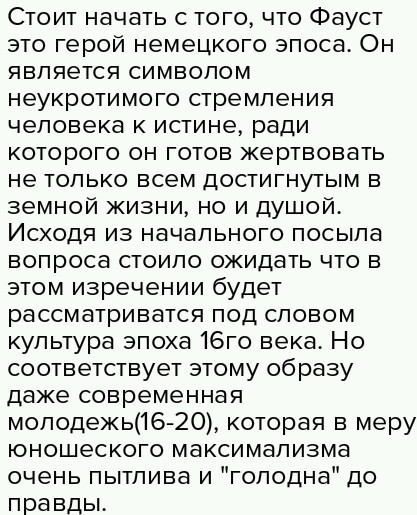 Стоит начать с того, что Фауст это герой немецкого эпоса. Он является символом неукротимого стремления человека к истине, ради которого он готов жертвовать не только всем достигнутым в земной жизни, но и душой. Исходя из начального посыла вопроса стоило ожидать что в этом изречении будет рассматриватся под словом культура эпоха 16го века. Но соответствует этому образу даже современная молодежь(16-20), которая в меру юношеского максимализма очень пытлива и "голодна" до правды.